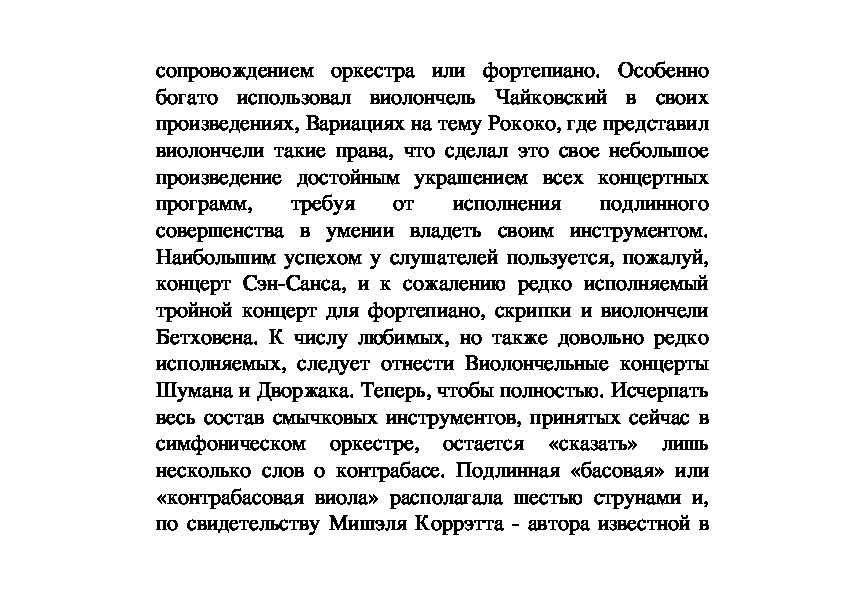 сопровождением оркестра или фортепиано. Особенно богато использовал виолончель Чайковский в своих произведениях, Вариациях на тему Рококо, где представил виолончели такие права, что сделал это свое небольшое произведение достойным украшением всех концертных программ, требуя от исполнения подлинного совершенства в умении владеть своим инструментом. Наибольшим успехом у слушателей пользуется, пожалуй, концерт Сэн-Санса, и к сожалению редко исполняемый тройной концерт для фортепиано, скрипки и виолончели Бетховена. К числу любимых, но также довольно редко исполняемых, следует отнести Виолончельные концерты Шумана и Дворжака. Теперь, чтобы полностью. Исчерпать весь состав смычковых инструментов, принятых сейчас в симфоническом оркестре, остается «сказать» лишь несколько слов о контрабасе. Подлинная «басовая» или «контрабасовая виола» располагала шестью струнами и, по свидетельству Мишэля Коррэтта - автора известной в